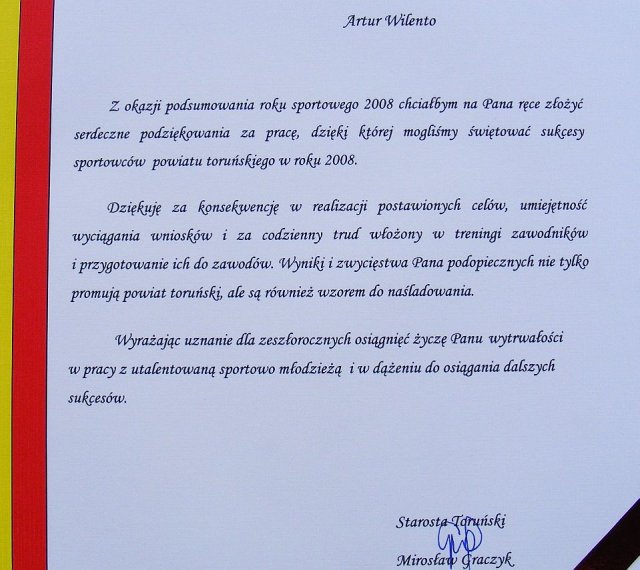 Artur Wilento

Z okazji podsumowania roku sportowego 2008 chciałbym na Pana ręce złożyć serdeczne podziękowania za pracę, dzięki której mogliśmy świętować sukcesy sportowców powiatu toruńskiego w roku 2008.

Dziękuję za konsekwencję w realizacji postawionych celów, umiejętność wyciągania wniosków i za codzienny trud włożony w treningi zawodników i przygotowanie ich do zawodów. Wyniki i zwycięstwa Pana podopiecznych nie tylko promują powiat toruński, ale są również wzorem do naśladowania.

Wyrażając uznanie dla zeszłorocznych osiągnięć życzę Panu wytrwałości w pracy z utalentowaną sportowo młodzieżą i w dążeniu do osiągania dalszych sukcesów.

Starosta Toruński

Mirosław Graczyk